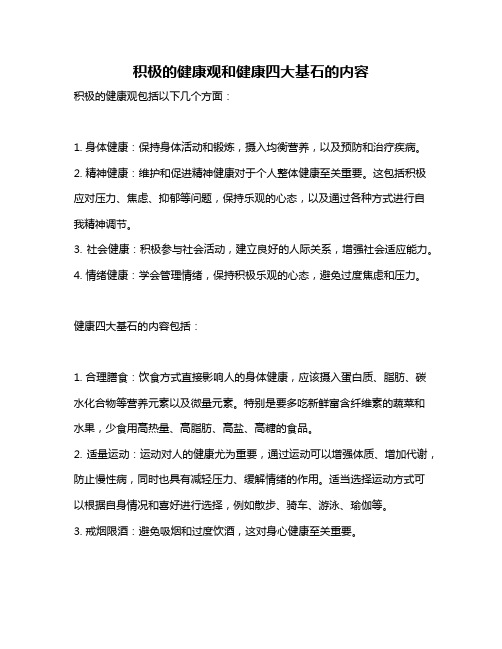 积极的健康观和健康四大基石的内容

积极的健康观包括以下几个方面：

1. 身体健康：保持身体活动和锻炼，摄入均衡营养，以及预防和治疗疾病。
2. 精神健康：维护和促进精神健康对于个人整体健康至关重要。这包括积极应对压力、焦虑、抑郁等问题，保持乐观的心态，以及通过各种方式进行自我精神调节。
3. 社会健康：积极参与社会活动，建立良好的人际关系，增强社会适应能力。
4. 情绪健康：学会管理情绪，保持积极乐观的心态，避免过度焦虑和压力。

健康四大基石的内容包括：

1. 合理膳食：饮食方式直接影响人的身体健康，应该摄入蛋白质、脂肪、碳水化合物等营养元素以及微量元素。特别是要多吃新鲜富含纤维素的蔬菜和水果，少食用高热量、高脂肪、高盐、高糖的食品。
2. 适量运动：运动对人的健康尤为重要，通过运动可以增强体质、增加代谢，防止慢性病，同时也具有减轻压力、缓解情绪的作用。适当选择运动方式可以根据自身情况和喜好进行选择，例如散步、骑车、游泳、瑜伽等。
3. 戒烟限酒：避免吸烟和过度饮酒，这对身心健康至关重要。